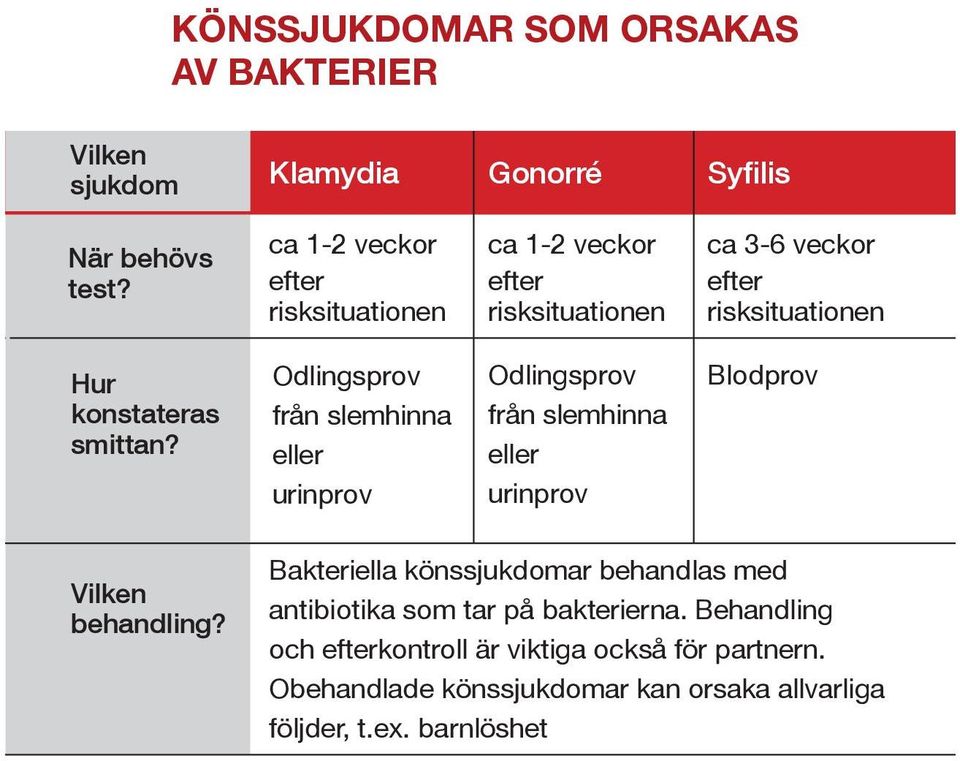 KÖNSSJUKDOMAR SOM ORSAKAS AV BAKTERIER

| Vilken sjukdom | Klamydia | Gonorré | Syfilis |
|---|---|---|---|
| När behövs test? | ca 1-2 veckor efter risksituationen | ca 1-2 veckor efter risksituationen | ca 3-6 veckor efter risksituationen |
| Hur konstateras smittan? | Odlingsprov från slemhinna eller urinprov | Odlingsprov från slemhinna eller urinprov | Blodprov |
| Vilken behandling? | Bakteriella könssjukdomar behandlas med antibiotika som tar på bakterierna. Behandling och efterkontroll är viktiga också för partnern. Obehandlade könssjukdomar kan orsaka allvarliga följder, t.ex. barnlöshet | | |